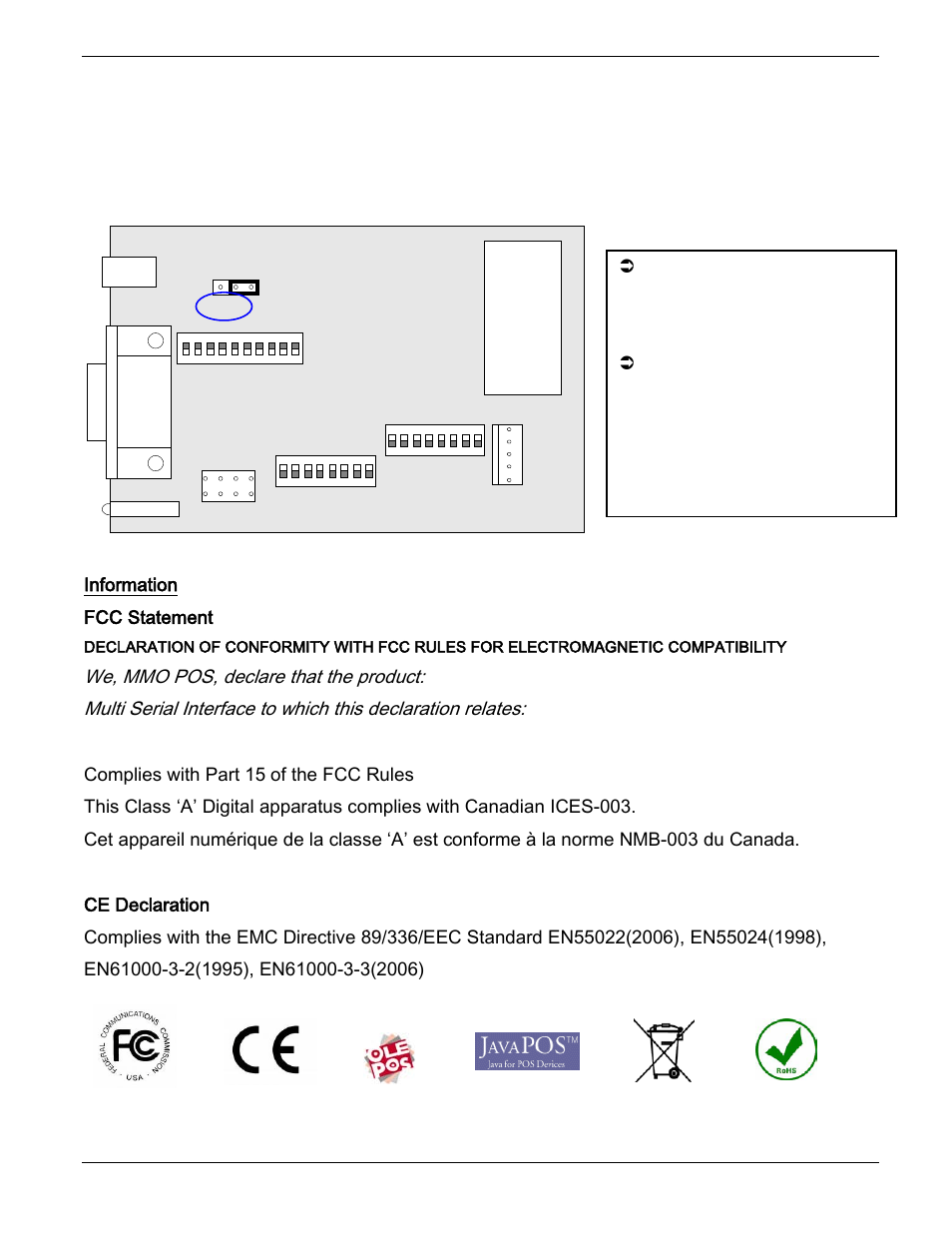 Information

FCC Statement

DECLARATION OF CONFORMITY WITH FCC RULES FOR ELECTROMAGNETIC COMPATIBILITY

We, MMO POS, declare that the product:

Multi Serial Interface to which this declaration relates:

Complies with Part 15 of the FCC Rules

This Class 'A' Digital apparatus complies with Canadian ICES-003.

Cet appareil numérique de la classe 'A' est conforme à la norme NMB-003 du Canada.

CE Declaration

Complies with the EMC Directive 89/336/EEC Standard EN55022(2006), EN55024(1998), EN61000-3-2(1995), EN61000-3-3(2006)

FEDERAL COMMUNICATIONS COMMISSION USA FC

CE

OLE POS

JAVAPOS™ Java for POS Devices

RoHS